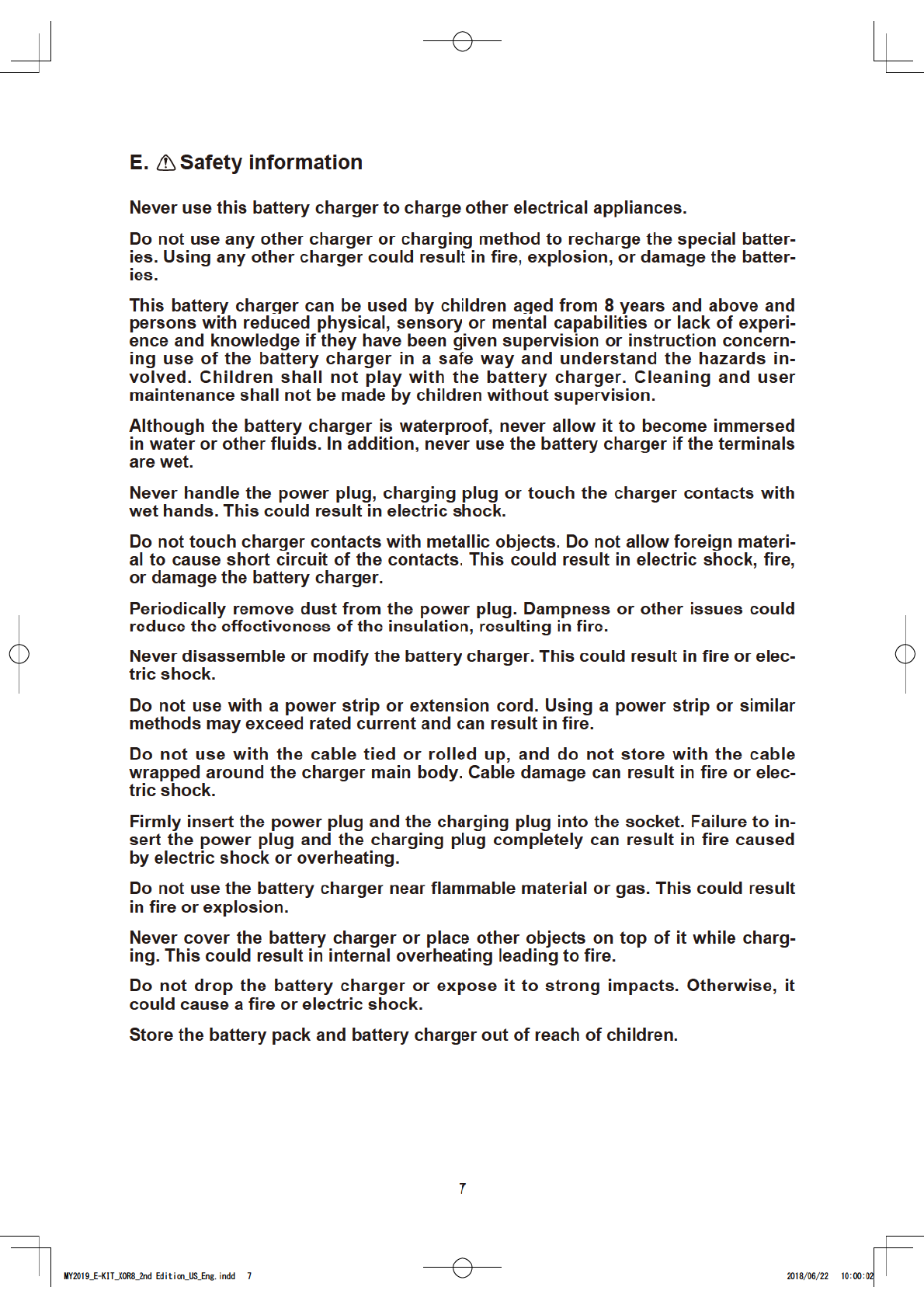 E. ⚠ Safety information

Never use this battery charger to charge other electrical appliances.

Do not use any other charger or charging method to recharge the special batteries. Using any other charger could result in fire, explosion, or damage the batteries.

This battery charger can be used by children aged from 8 years and above and persons with reduced physical, sensory or mental capabilities or lack of experience and knowledge if they have been given supervision or instruction concerning use of the battery charger in a safe way and understand the hazards involved. Children shall not play with the battery charger. Cleaning and user maintenance shall not be made by children without supervision.

Although the battery charger is waterproof, never allow it to become immersed in water or other fluids. In addition, never use the battery charger if the terminals are wet.

Never handle the power plug, charging plug or touch the charger contacts with wet hands. This could result in electric shock.

Do not touch charger contacts with metallic objects. Do not allow foreign material to cause short circuit of the contacts. This could result in electric shock, fire, or damage the battery charger.

Periodically remove dust from the power plug. Dampness or other issues could reduce the effectiveness of the insulation, resulting in fire.

Never disassemble or modify the battery charger. This could result in fire or electric shock.

Do not use with a power strip or extension cord. Using a power strip or similar methods may exceed rated current and can result in fire.

Do not use with the cable tied or rolled up, and do not store with the cable wrapped around the charger main body. Cable damage can result in fire or electric shock.

Firmly insert the power plug and the charging plug into the socket. Failure to insert the power plug and the charging plug completely can result in fire caused by electric shock or overheating.

Do not use the battery charger near flammable material or gas. This could result in fire or explosion.

Never cover the battery charger or place other objects on top of it while charging. This could result in internal overheating leading to fire.

Do not drop the battery charger or expose it to strong impacts. Otherwise, it could cause a fire or electric shock.

Store the battery pack and battery charger out of reach of children.

7

MY2019_E-KIT_XOR8_2nd Edition_US_Eng.indd 7 2018/06/22 10:00:02